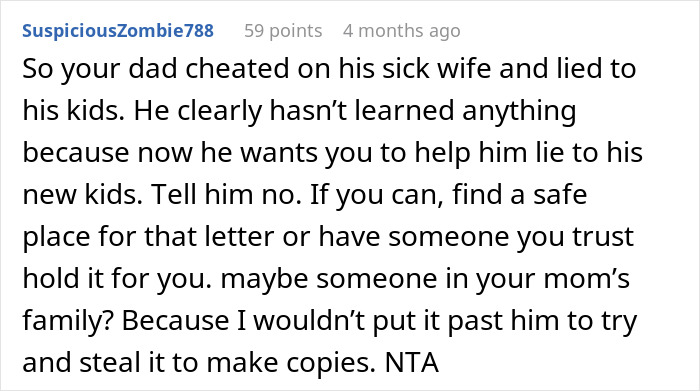 SuspiciousZombie788 59 points 4 months ago

So your dad cheated on his sick wife and lied to his kids. He clearly hasn’t learned anything because now he wants you to help him lie to his new kids. Tell him no. If you can, find a safe place for that letter or have someone you trust hold it for you. maybe someone in your mom’s family? Because I wouldn’t put it past him to try and steal it to make copies. NTA